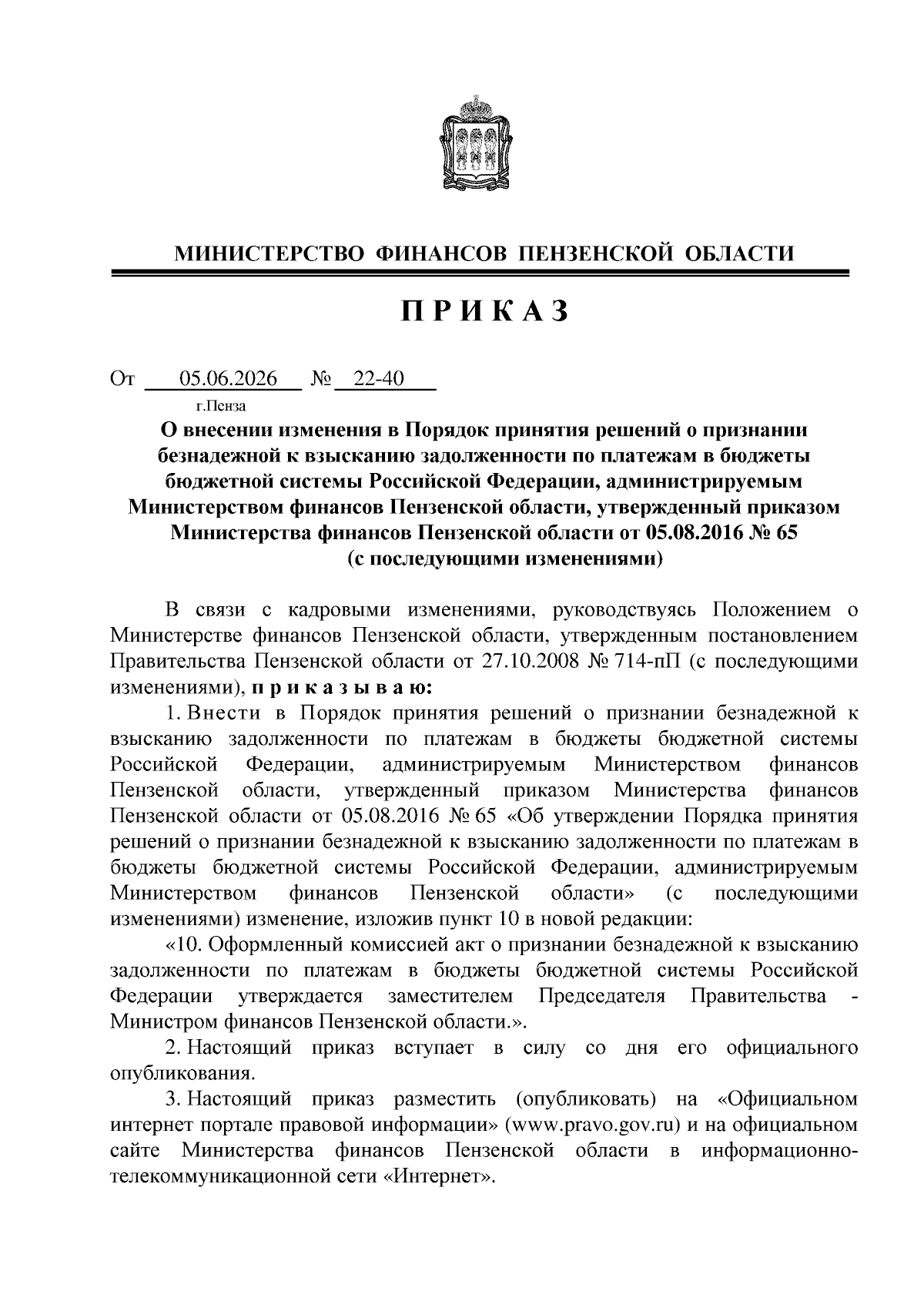 МИНИСТЕРСТВО ФИНАНСОВ ПЕНЗЕНСКОЙ ОБЛАСТИ

ПРИКАЗ

От 05.06.2026 № 22-40

г.Пенза

О внесении изменения в Порядок принятия решений о признании безнадежной к взысканию задолженности по платежам в бюджеты бюджетной системы Российской Федерации, администрируемым Министерством финансов Пензенской области, утвержденный приказом Министерства финансов Пензенской области от 05.08.2016 № 65 (с последующими изменениями)

В связи с кадровыми изменениями, руководствуясь Положением о Министерстве финансов Пензенской области, утвержденным постановлением Правительства Пензенской области от 27.10.2008 № 714-пП (с последующими изменениями), приказываю:

1. Внести в Порядок принятия решений о признании безнадежной к взысканию задолженности по платежам в бюджеты бюджетной системы Российской Федерации, администрируемым Министерством финансов Пензенской области, утвержденный приказом Министерства финансов Пензенской области от 05.08.2016 № 65 «Об утверждении Порядка принятия решений о признании безнадежной к взысканию задолженности по платежам в бюджеты бюджетной системы Российской Федерации, администрируемым Министерством финансов Пензенской области» (с последующими изменениями) изменение, изложив пункт 10 в новой редакции:

«10. Оформленный комиссией акт о признании безнадежной к взысканию задолженности по платежам в бюджеты бюджетной системы Российской Федерации утверждается заместителем Председателя Правительства - Министром финансов Пензенской области.».

2. Настоящий приказ вступает в силу со дня его официального опубликования.

3. Настоящий приказ разместить (опубликовать) на «Официальном интернет портале правовой информации» (www.pravo.gov.ru) и на официальном сайте Министерства финансов Пензенской области в информационно-телекоммуникационной сети «Интернет».